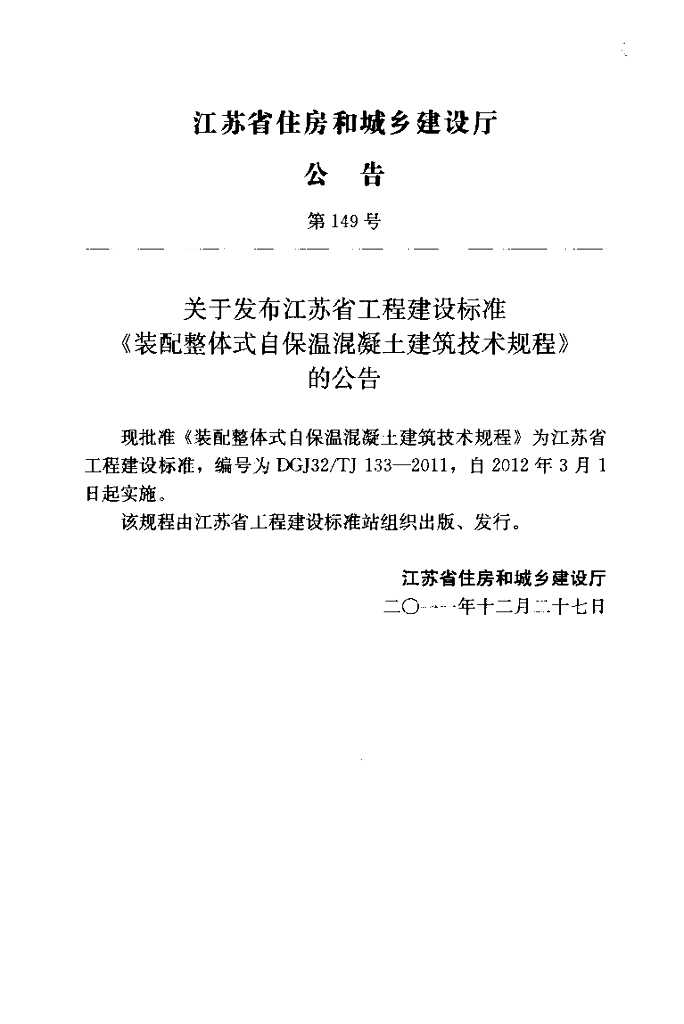 江苏省住房和城乡建设厅

公 告

第149号

关于发布江苏省工程建设标准
《装配整体式自保温混凝土建筑技术规程》
的公告

现批准《装配整体式自保温混凝土建筑技术规程》为江苏省工程建设标准，编号为DGJ32/TJ 133—2011，自2012年3月1日起实施。

该规程由江苏省工程建设标准站组织出版、发行。

江苏省住房和城乡建设厅
二〇一一年十二月二十七日